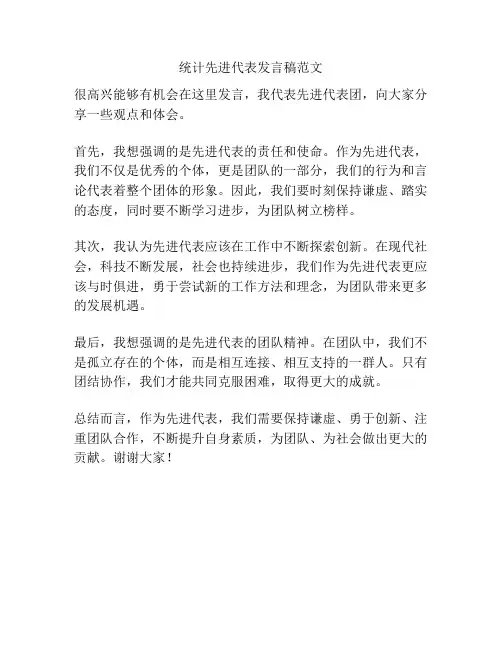 统计先进代表发言稿范文

很高兴能够有机会在这里发言，我代表先进代表团，向大家分享一些观点和体会。

首先，我想强调的是先进代表的责任和使命。作为先进代表，我们不仅是优秀的个体，更是团队的一部分，我们的行为和言论代表着整个团体的形象。因此，我们要时刻保持谦虚、踏实的态度，同时要不断学习进步，为团队树立榜样。

其次，我认为先进代表应该在工作中不断探索创新。在现代社会，科技不断发展，社会也持续进步，我们作为先进代表更应该与时俱进，勇于尝试新的工作方法和理念，为团队带来更多的发展机遇。

最后，我想强调的是先进代表的团队精神。在团队中，我们不是孤立存在的个体，而是相互连接、相互支持的一群人。只有团结协作，我们才能共同克服困难，取得更大的成就。

总结而言，作为先进代表，我们需要保持谦虚、勇于创新、注重团队合作，不断提升自身素质，为团队、为社会做出更大的贡献。谢谢大家！